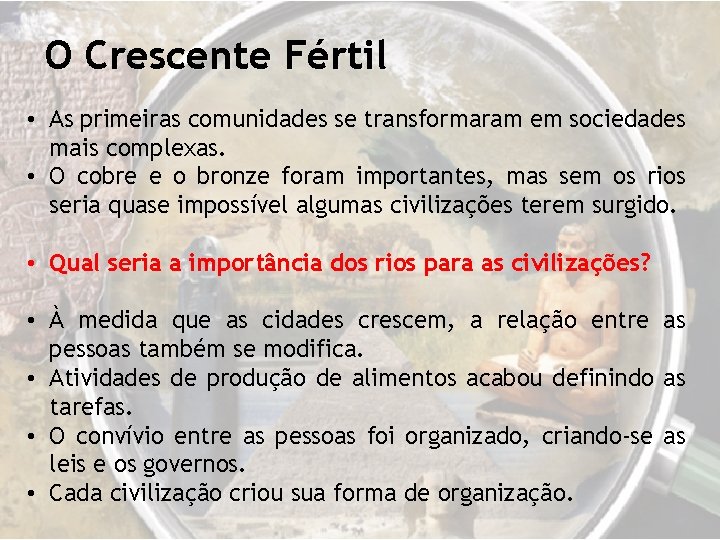 O Crescente Fértil

• As primeiras comunidades se transformaram em sociedades mais complexas.
• O cobre e o bronze foram importantes, mas sem os rios seria quase impossível algumas civilizações terem surgido.

• Qual seria a importância dos rios para as civilizações?

• À medida que as cidades crescem, a relação entre as pessoas também se modifica.
• Atividades de produção de alimentos acabou definindo as tarefas.
• O convívio entre as pessoas foi organizado, criando-se as leis e os governos.
• Cada civilização criou sua forma de organização.